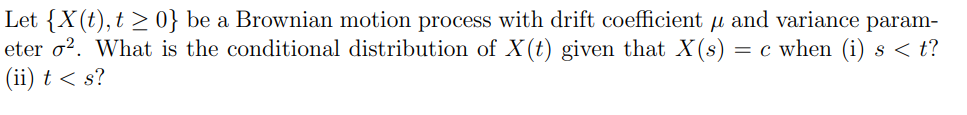 Let $\{X(t), t \geq 0\}$ be a Brownian motion process with drift coefficient $\mu$ and variance parameter $\sigma^2$. What is the conditional distribution of $X(t)$ given that $X(s) = c$ when (i) $s < t$? (ii) $t < s$?